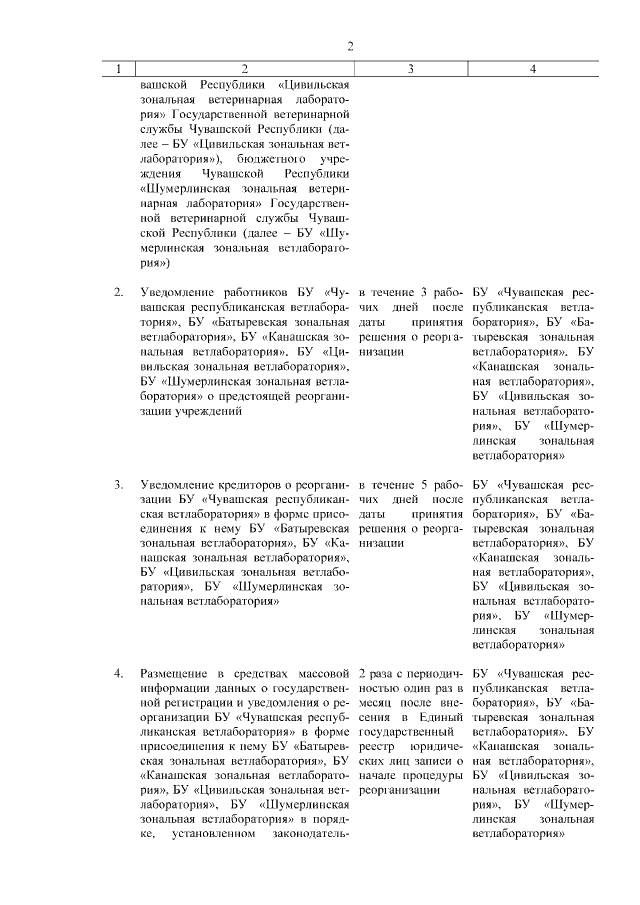 2

| 1 | 2 | 3 | 4 |
|---|---|---|---|
| | вашской Республики «Цивильская зональная ветеринарная лаборатория» Государственной ветеринарной службы Чувашской Республики (далее – БУ «Цивильская зональная ветлаборатория»), бюджетного учреждения Чувашской Республики «Шумерлинская зональная ветеринарная лаборатория» Государственной ветеринарной службы Чувашской Республики (далее – БУ «Шумерлинская зональная ветлаборатория») | | |
| 2. | Уведомление работников БУ «Чувашская республиканская ветлаборатория», БУ «Батыревская зональная ветлаборатория», БУ «Канашская зональная ветлаборатория», БУ «Цивильская зональная ветлаборатория», БУ «Шумерлинская зональная ветлаборатория» о предстоящей реорганизации учреждений | в течение 3 рабочих дней после даты принятия решения о реорганизации | БУ «Чувашская республиканская ветлаборатория», БУ «Батыревская зональная ветлаборатория», БУ «Канашская зональная ветлаборатория», БУ «Цивильская зональная ветлаборатория», БУ «Шумерлинская зональная ветлаборатория» |
| 3. | Уведомление кредиторов о реорганизации БУ «Чувашская республиканская ветлаборатория» в форме присоединения к нему БУ «Батыревская зональная ветлаборатория», БУ «Канашская зональная ветлаборатория», БУ «Цивильская зональная ветлаборатория», БУ «Шумерлинская зональная ветлаборатория» | в течение 5 рабочих дней после даты принятия решения о реорганизации | БУ «Чувашская республиканская ветлаборатория», БУ «Батыревская зональная ветлаборатория», БУ «Канашская зональная ветлаборатория», БУ «Цивильская зональная ветлаборатория», БУ «Шумерлинская зональная ветлаборатория» |
| 4. | Размещение в средствах массовой информации данных о государственной регистрации и уведомления о реорганизации БУ «Чувашская республиканская ветлаборатория» в форме присоединения к нему БУ «Батыревская зональная ветлаборатория», БУ «Канашская зональная ветлаборатория», БУ «Цивильская зональная ветлаборатория», БУ «Шумерлинская зональная ветлаборатория» в порядке, установленном законодатель- | 2 раза с периодичностью один раз в месяц после внесения в Единый государственный реестр юридических лиц записи о начале процедуры реорганизации | БУ «Чувашская республиканская ветлаборатория», БУ «Батыревская зональная ветлаборатория», БУ «Канашская зональная ветлаборатория», БУ «Цивильская зональная ветлаборатория», БУ «Шумерлинская зональная ветлаборатория» |